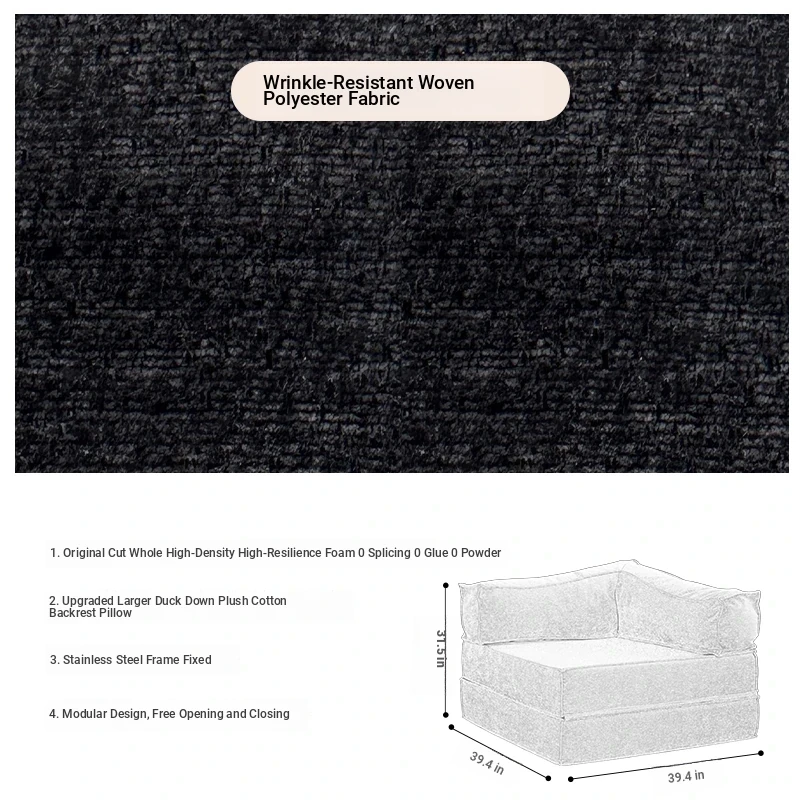 Wrinkle-Resistant Woven Polyester Fabric

1. Original Cut Whole High-Density High-Resilience Foam 0 Splicing 0 Glue 0 Powder

2. Upgraded Larger Duck Down Plush Cotton Backrest Pillow

3. Stainless Steel Frame Fixed

4. Modular Design, Free Opening and Closing

31.5 in

39.4 in

39.4 in